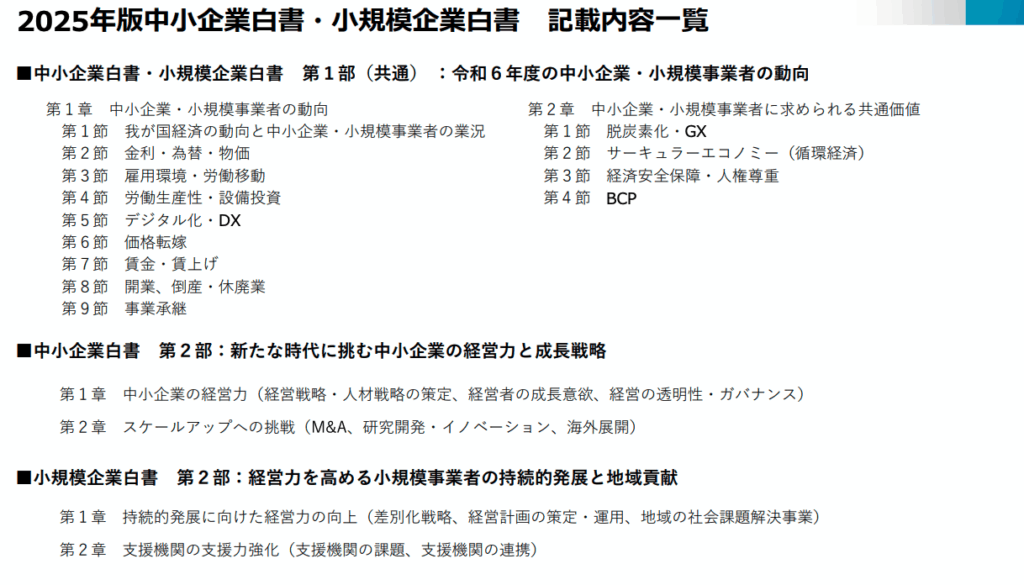 2025年版中小企業白書・小規模企業白書　記載内容一覧

■中小企業白書・小規模企業白書　第１部（共通）：令和６年度の中小企業・小規模事業者の動向

第１章　中小企業・小規模事業者の動向
第１節　我が国経済の動向と中小企業・小規模事業者の業況
第２節　金利・為替・物価
第３節　雇用環境・労働移動
第４節　労働生産性・設備投資
第５節　デジタル化・DX
第６節　価格転嫁
第７節　賃金・賃上げ
第８節　開業、倒産・休廃業
第９節　事業承継

第２章　中小企業・小規模事業者に求められる共通価値
第１節　脱炭素化・GX
第２節　サーキュラーエコノミー（循環経済）
第３節　経済安全保障・人権尊重
第４節　BCP

■中小企業白書　第２部：新たな時代に挑む中小企業の経営力と成長戦略

第１章　中小企業の経営力（経営戦略・人材戦略の策定、経営者の成長意欲、経営の透明性・ガバナンス）

第２章　スケールアップへの挑戦（M&A、研究開発・イノベーション、海外展開）

■小規模企業白書　第２部：経営力を高める小規模事業者の持続的発展と地域貢献

第１章　持続的発展に向けた経営力の向上（差別化戦略、経営計画の策定・運用、地域の社会課題解決事業）

第２章　支援機関の支援力強化（支援機関の課題、支援機関の連携）